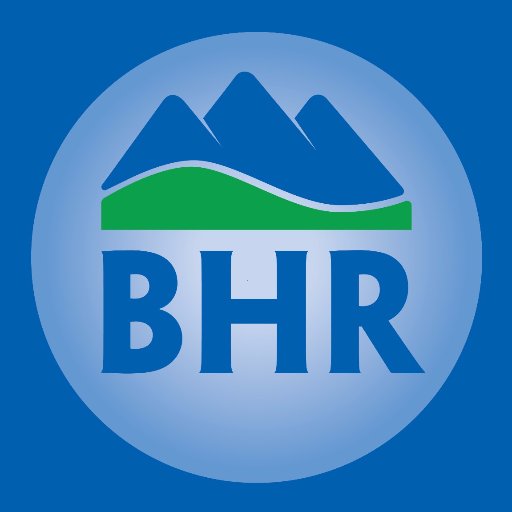 BHR